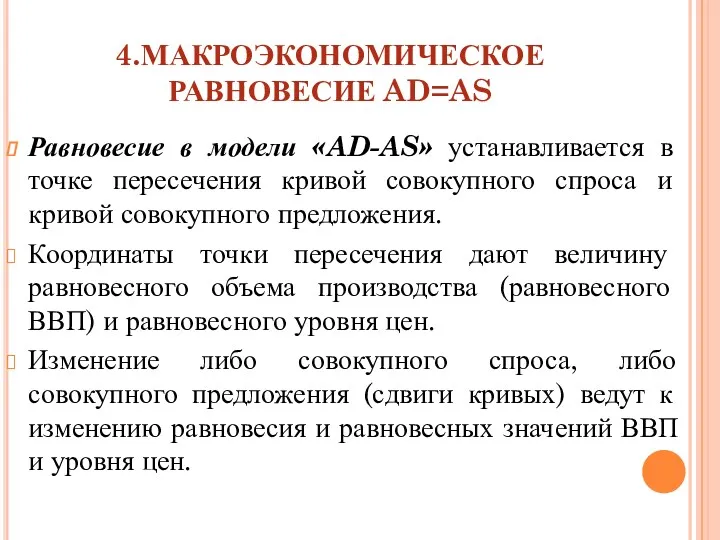 4.МАКРОЭКОНОМИЧЕСКОЕ РАВНОВЕСИЕ AD=AS

Равновесие в модели «AD-AS» устанавливается в точке пересечения кривой совокупного спроса и кривой совокупного предложения.

Координаты точки пересечения дают величину равновесного объема производства (равновесного ВВП) и равновесного уровня цен.

Изменение либо совокупного спроса, либо совокупного предложения (сдвиги кривых) ведут к изменению равновесия и равновесных значений ВВП и уровня цен.